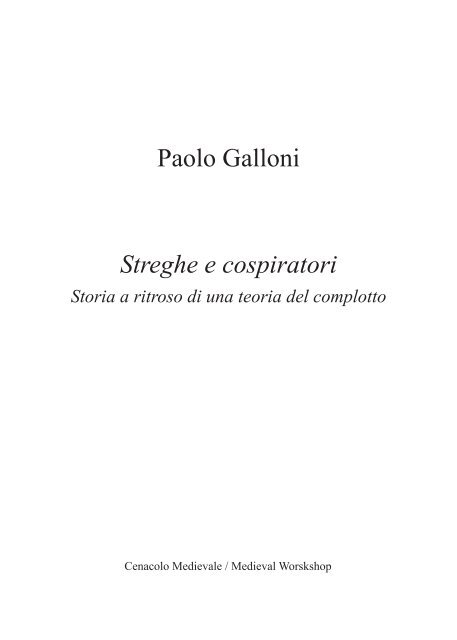 Paolo Galloni

Streghe e cospiratori
Storia a ritroso di una teoria del complotto

Cenacolo Medievale / Medieval Worskshop